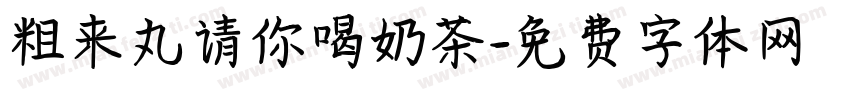 粗来丸请你喝奶茶-免费字体网